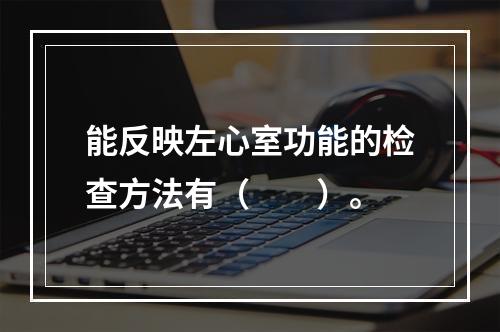 能反映左心室功能的检查方法有（　　）。